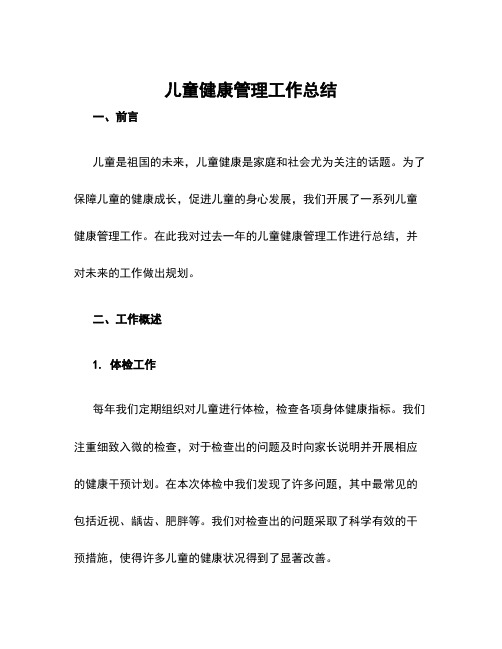 儿童健康管理工作总结

一、前言

儿童是祖国的未来，儿童健康是家庭和社会尤为关注的话题。为了保障儿童的健康成长，促进儿童的身心发展，我们开展了一系列儿童健康管理工作。在此我对过去一年的儿童健康管理工作进行总结，并对未来的工作做出规划。

二、工作概述

1. 体检工作

每年我们定期组织对儿童进行体检，检查各项身体健康指标。我们注重细致入微的检查，对于检查出的问题及时向家长说明并开展相应的健康干预计划。在本次体检中我们发现了许多问题，其中最常见的包括近视、龋齿、肥胖等。我们对检查出的问题采取了科学有效的干预措施，使得许多儿童的健康状况得到了显著改善。